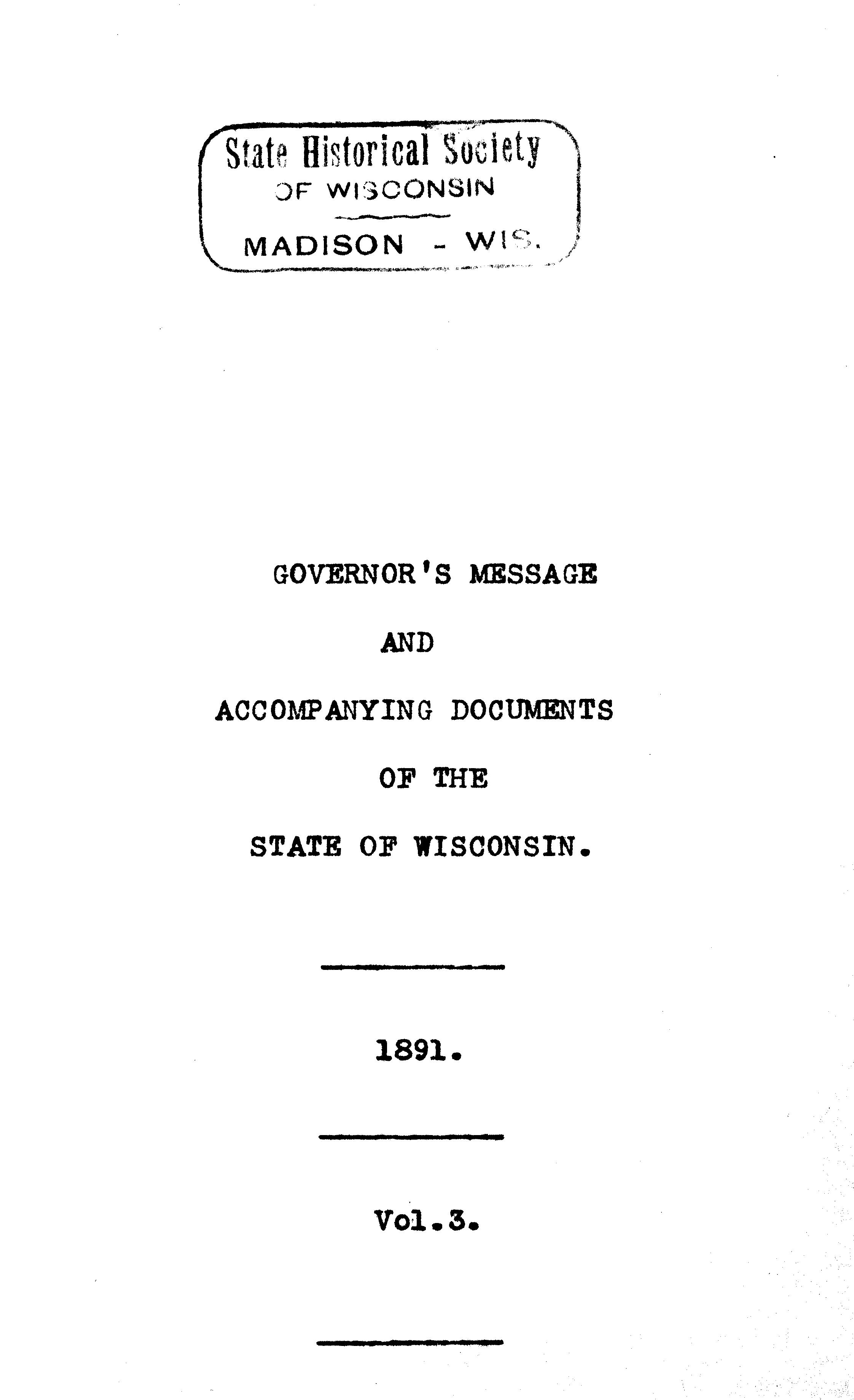 State Historical Society
OF WISCONSIN
MADISON - WIS.

GOVERNOR'S MESSAGE

AND

ACCOMPANYING DOCUMENTS

OF THE

STATE OF WISCONSIN.

1891.

Vol.3.